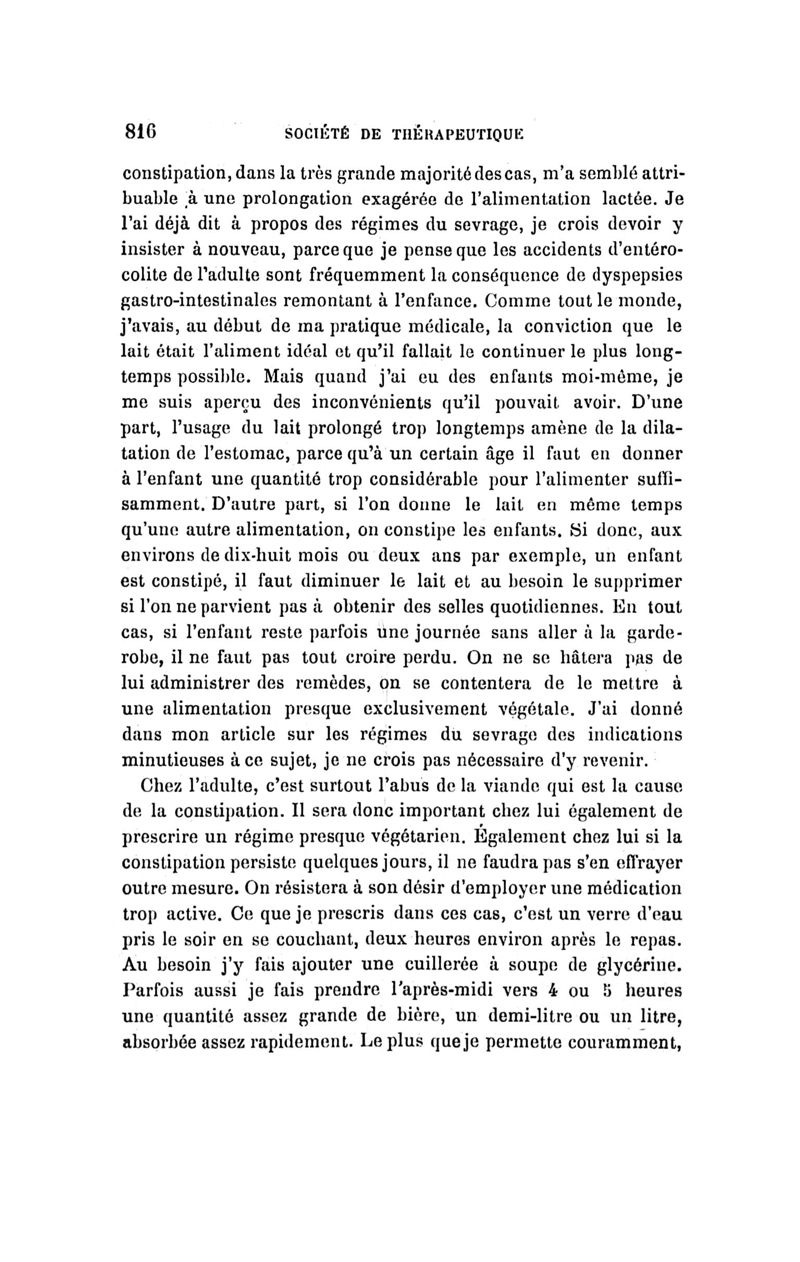 816 SOCIÉTÉ DE THÉRAPEUTIQUE

constipation, dans la très grande majorité des cas, m'a semblé attribuable à une prolongation exagérée de l'alimentation lactée. Je l'ai déjà dit à propos des régimes du sevrage, je crois devoir y insister à nouveau, parce que je pense que les accidents d'entérocolite de l'adulte sont fréquemment la conséquence de dyspepsies gastro-intestinales remontant à l'enfance. Comme tout le monde, j'avais, au début de ma pratique médicale, la conviction que le lait était l'aliment idéal et qu'il fallait le continuer le plus longtemps possible. Mais quand j'ai eu des enfants moi-même, je me suis aperçu des inconvénients qu'il pouvait avoir. D'une part, l'usage du lait prolongé trop longtemps amène de la dilatation de l'estomac, parce qu'à un certain âge il faut en donner à l'enfant une quantité trop considérable pour l'alimenter suffisamment. D'autre part, si l'on donne le lait en même temps qu'une autre alimentation, on constipe les enfants. Si donc, aux environs de dix-huit mois ou deux ans par exemple, un enfant est constipé, il faut diminuer le lait et au besoin le supprimer si l'on ne parvient pas à obtenir des selles quotidiennes. En tout cas, si l'enfant reste parfois une journée sans aller à la garderobe, il ne faut pas tout croire perdu. On ne se hâtera pas de lui administrer des remèdes, on se contentera de le mettre à une alimentation presque exclusivement végétale. J'ai donné dans mon article sur les régimes du sevrage des indications minutieuses à ce sujet, je ne crois pas nécessaire d'y revenir.

Chez l'adulte, c'est surtout l'abus de la viande qui est la cause de la constipation. Il sera donc important chez lui également de prescrire un régime presque végétarien. Également chez lui si la constipation persiste quelques jours, il ne faudra pas s'en effrayer outre mesure. On résistera à son désir d'employer une médication trop active. Ce que je prescris dans ces cas, c'est un verre d'eau pris le soir en se couchant, deux heures environ après le repas. Au besoin j'y fais ajouter une cuillerée à soupe de glycérine. Parfois aussi je fais prendre l'après-midi vers 4 ou 5 heures une quantité assez grande de bière, un demi-litre ou un litre, absorbée assez rapidement. Le plus que je permette couramment,